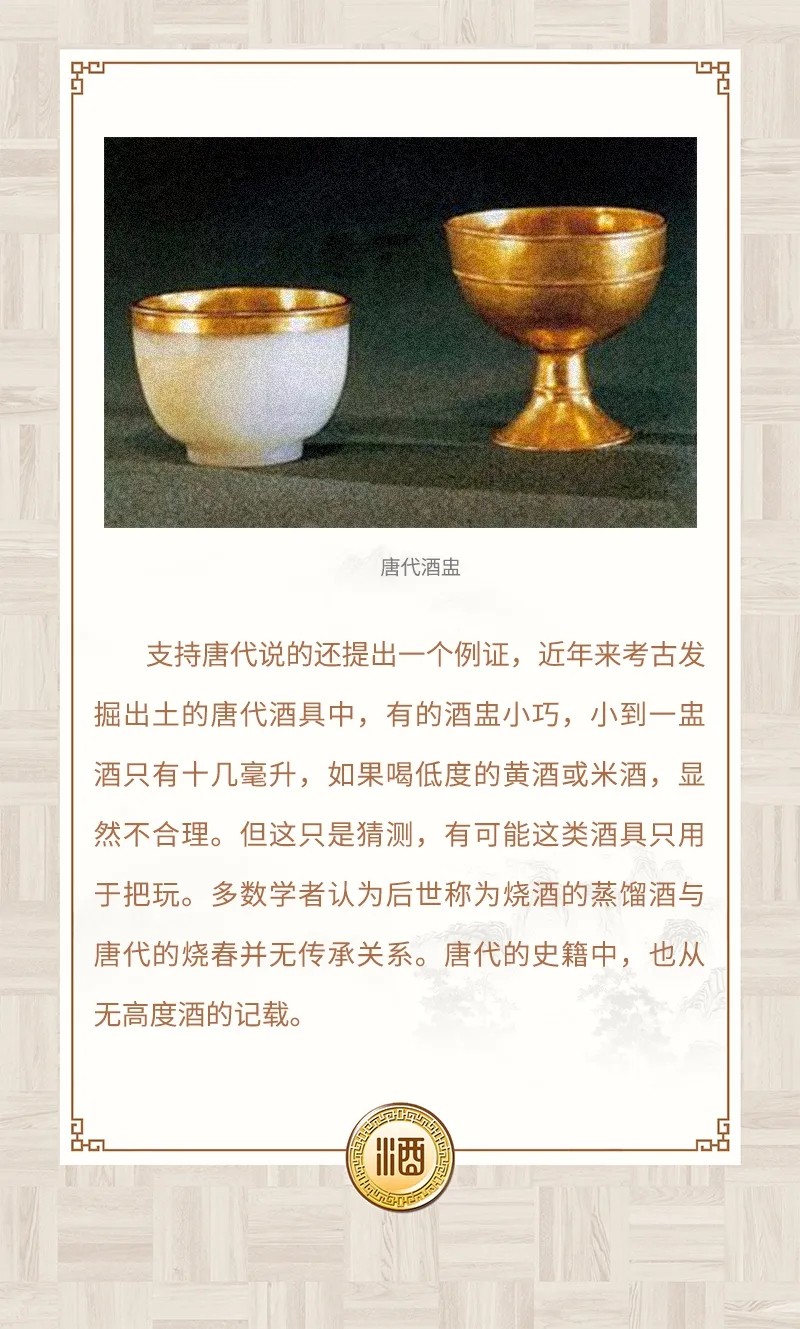 唐代酒盅

支持唐代说的还提出一个例证，近年来考古发掘出土的唐代酒具中，有的酒盅小巧，小到一盅酒只有十几毫升，如果喝低度的黄酒或米酒，显然不合理。但这只是猜测，有可能这类酒具只用于把玩。多数学者认为后世称为烧酒的蒸馏酒与唐代的烧春并无传承关系。唐代的史籍中，也从无高度酒的记载。

酒